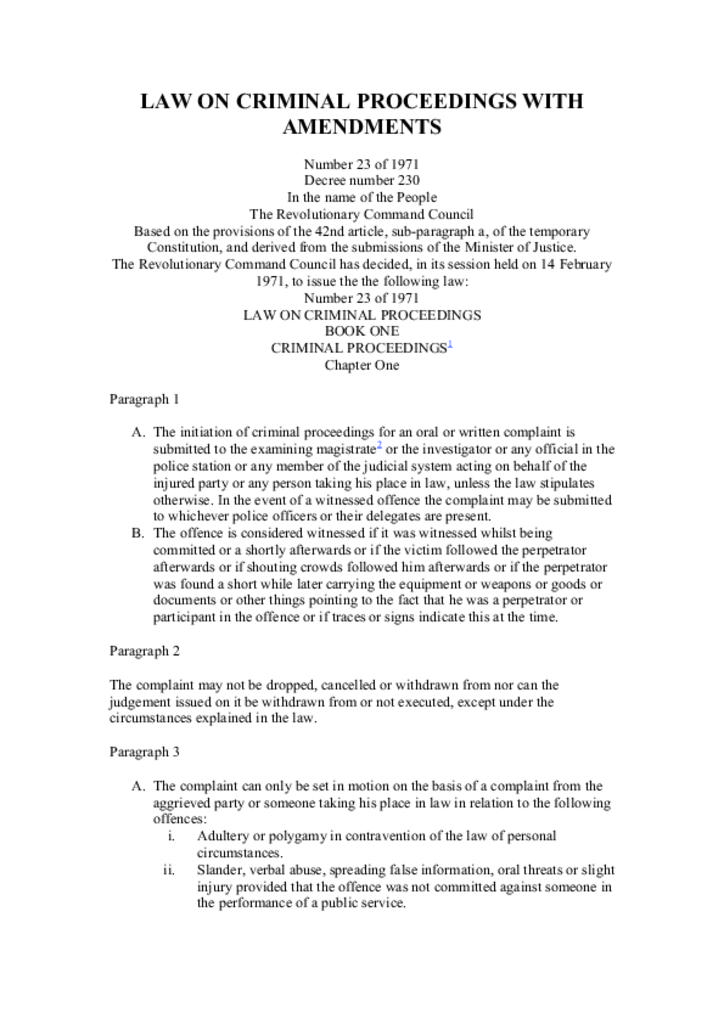 LAW ON CRIMINAL PROCEEDINGS WITH AMENDMENTS

Number 23 of 1971
Decree number 230
In the name of the People
The Revolutionary Command Council
Based on the provisions of the 42nd article, sub-paragraph a, of the temporary Constitution, and derived from the submissions of the Minister of Justice.
The Revolutionary Command Council has decided, in its session held on 14 February 1971, to issue the the following law:
Number 23 of 1971
LAW ON CRIMINAL PROCEEDINGS
BOOK ONE
CRIMINAL PROCEEDINGS$^1$
Chapter One

Paragraph 1

A. The initiation of criminal proceedings for an oral or written complaint is submitted to the examining magistrate$^2$ or the investigator or any official in the police station or any member of the judicial system acting on behalf of the injured party or any person taking his place in law, unless the law stipulates otherwise. In the event of a witnessed offence the complaint may be submitted to whichever police officers or their delegates are present.
B. The offence is considered witnessed if it was witnessed whilst being committed or a shortly afterwards or if the victim followed the perpetrator afterwards or if shouting crowds followed him afterwards or if the perpetrator was found a short while later carrying the equipment or weapons or goods or documents or other things pointing to the fact that he was a perpetrator or participant in the offence or if traces or signs indicate this at the time.

Paragraph 2

The complaint may not be dropped, cancelled or withdrawn from nor can the judgement issued on it be withdrawn from or not executed, except under the circumstances explained in the law.

Paragraph 3

A. The complaint can only be set in motion on the basis of a complaint from the aggrieved party or someone taking his place in law in relation to the following offences:
i. Adultery or polygamy in contravention of the law of personal circumstances.
ii. Slander, verbal abuse, spreading false information, oral threats or slight injury provided that the offence was not committed against someone in the performance of a public service.